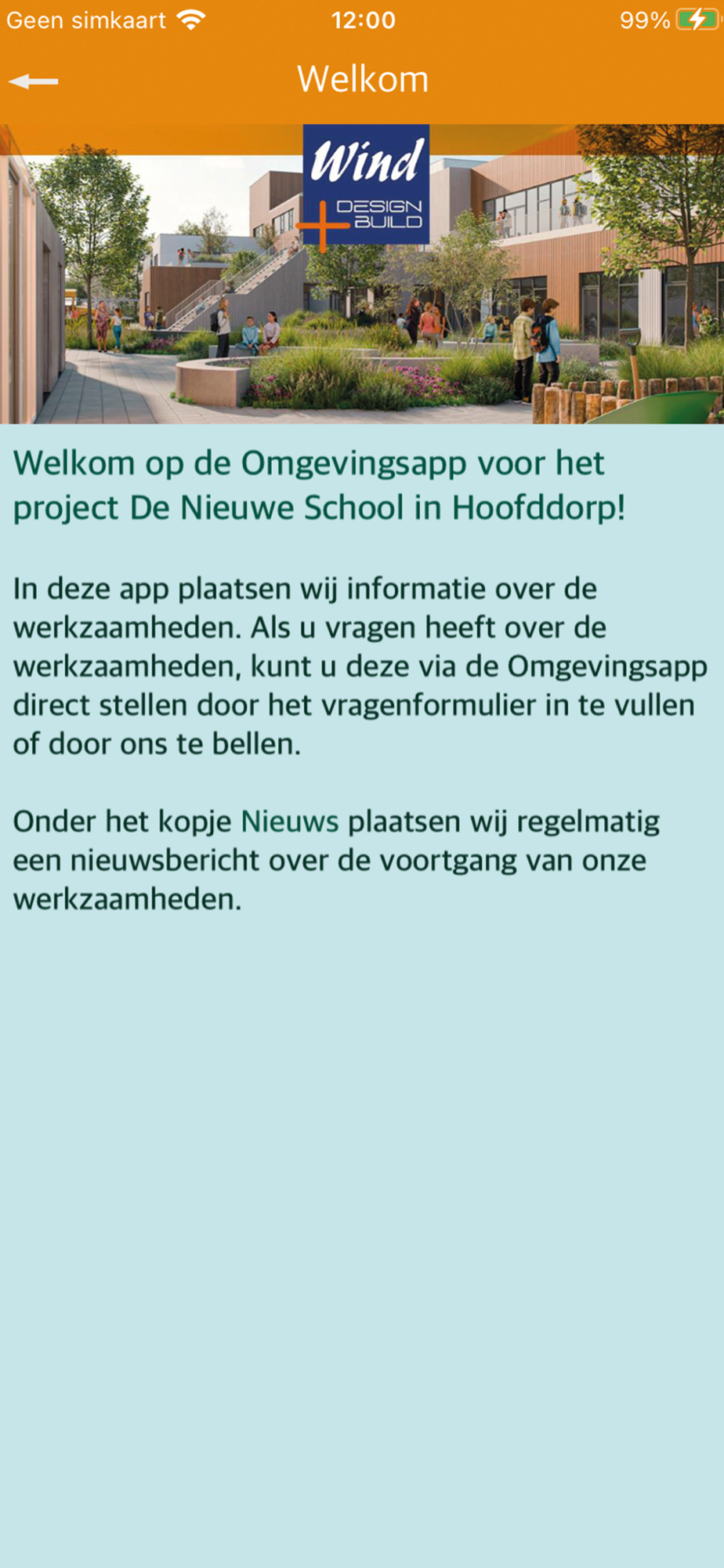 Geen simkaart 12:00 99%

Welkom

Wind
DESIGN
BUILD

Welkom op de Omgevingsapp voor het project De Nieuwe School in Hoofddorp!

In deze app plaatsen wij informatie over de werkzaamheden. Als u vragen heeft over de werkzaamheden, kunt u deze via de Omgevingsapp direct stellen door het vragenformulier in te vullen of door ons te bellen.

Onder het kopje Nieuws plaatsen wij regelmatig een nieuwsbericht over de voortgang van onze werkzaamheden.